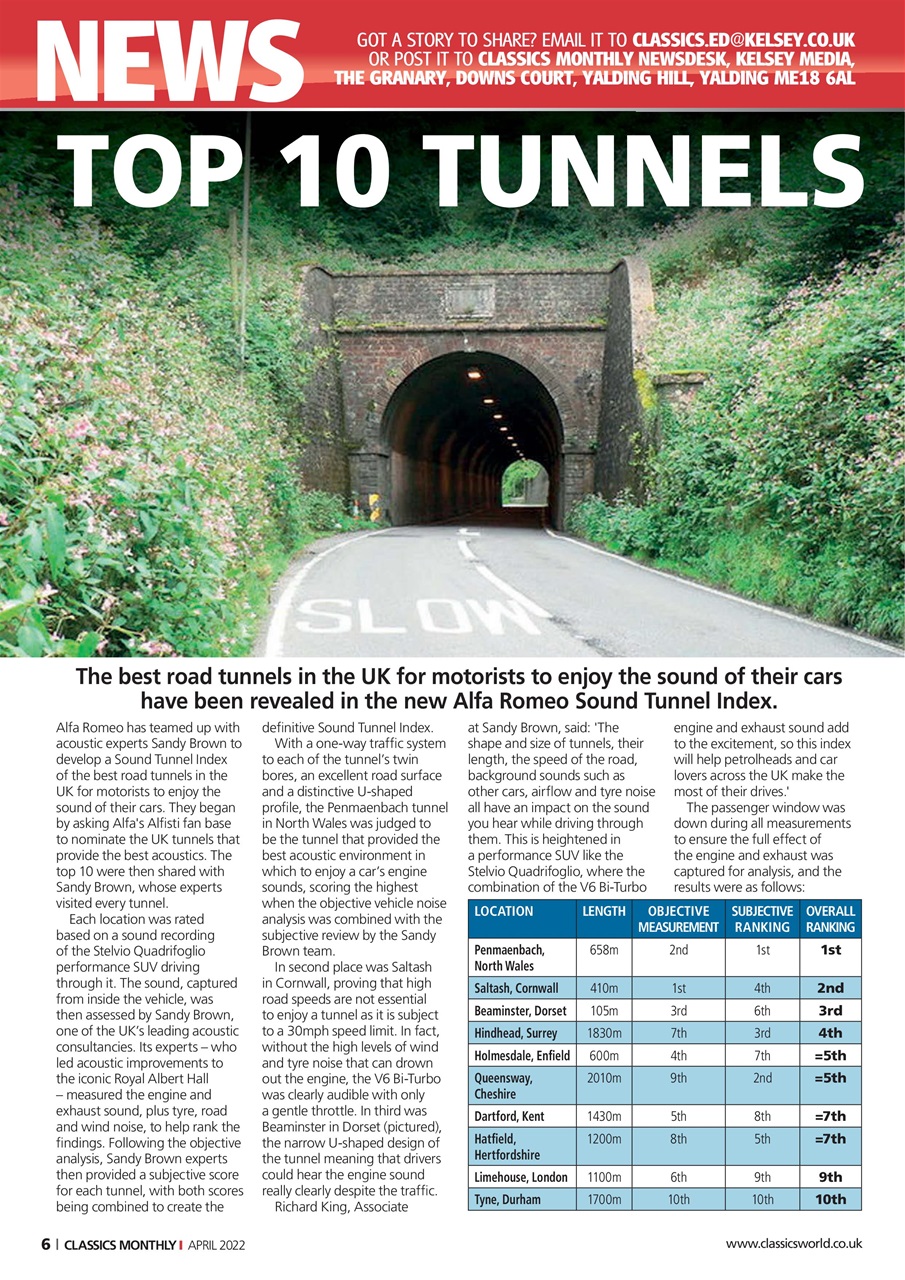 NEWS

GOT A STORY TO SHARE? EMAIL IT TO CLASSICS.ED@KELSEY.CO.UK OR POST IT TO CLASSICS MONTHLY NEWSDESK, KELSEY MEDIA, THE GRANARY, DOWNS COURT, YALDING HILL, YALDING ME18 6AL

TOP 10 TUNNELS

SLOW

The best road tunnels in the UK for motorists to enjoy the sound of their cars have been revealed in the new Alfa Romeo Sound Tunnel Index.

Alfa Romeo has teamed up with acoustic experts Sandy Brown to develop a Sound Tunnel Index of the best road tunnels in the UK for motorists to enjoy the sound of their cars. They began by asking Alfa's Alfisti fan base to nominate the UK tunnels that provide the best acoustics. The top 10 were then shared with Sandy Brown, whose experts visited every tunnel.

Each location was rated based on a sound recording of the Stelvio Quadrifoglio performance SUV driving through it. The sound, captured from inside the vehicle, was then assessed by Sandy Brown, one of the UK's leading acoustic consultancies. Its experts – who led acoustic improvements to the iconic Royal Albert Hall – measured the engine and exhaust sound, plus tyre, road and wind noise, to help rank the findings. Following the objective analysis, Sandy Brown experts then provided a subjective score for each tunnel, with both scores being combined to create the definitive Sound Tunnel Index.

With a one-way traffic system to each of the tunnel's twin bores, an excellent road surface and a distinctive U-shaped profile, the Penmaenbach tunnel in North Wales was judged to be the tunnel that provided the best acoustic environment in which to enjoy a car's engine sounds, scoring the highest when the objective vehicle noise analysis was combined with the subjective review by the Sandy Brown team.

In second place was Saltash in Cornwall, proving that high road speeds are not essential to enjoy a tunnel as it is subject to a 30mph speed limit. In fact, without the high levels of wind and tyre noise that can drown out the engine, the V6 Bi-Turbo was clearly audible with only a gentle throttle. In third was Beaminster in Dorset (pictured), the narrow U-shaped design of the tunnel meaning that drivers could hear the engine sound really clearly despite the traffic.

Richard King, Associate at Sandy Brown, said: 'The shape and size of tunnels, their length, the speed of the road, background sounds such as other cars, airflow and tyre noise all have an impact on the sound you hear while driving through them. This is heightened in a performance SUV like the Stelvio Quadrifoglio, where the combination of the V6 Bi-Turbo engine and exhaust sound add to the excitement, so this index will help petrolheads and car lovers across the UK make the most of their drives.'

The passenger window was down during all measurements to ensure the full effect of the engine and exhaust was captured for analysis, and the results were as follows:

| LOCATION | LENGTH | OBJECTIVE MEASUREMENT | SUBJECTIVE RANKING | OVERALL RANKING |
|---|---|---|---|---|
| Penmaenbach, North Wales | 658m | 2nd | 1st | 1st |
| Saltash, Cornwall | 410m | 1st | 4th | 2nd |
| Beaminster, Dorset | 105m | 3rd | 6th | 3rd |
| Hindhead, Surrey | 1830m | 7th | 3rd | 4th |
| Holmesdale, Enfield | 600m | 4th | 7th | =5th |
| Queensway, Cheshire | 2010m | 9th | 2nd | =5th |
| Dartford, Kent | 1430m | 5th | 8th | =7th |
| Hatfield, Hertfordshire | 1200m | 8th | 5th | =7th |
| Limehouse, London | 1100m | 6th | 9th | 9th |
| Tyne, Durham | 1700m | 10th | 10th | 10th |

6 | CLASSICS MONTHLY | APRIL 2022

www.classicsworld.co.uk